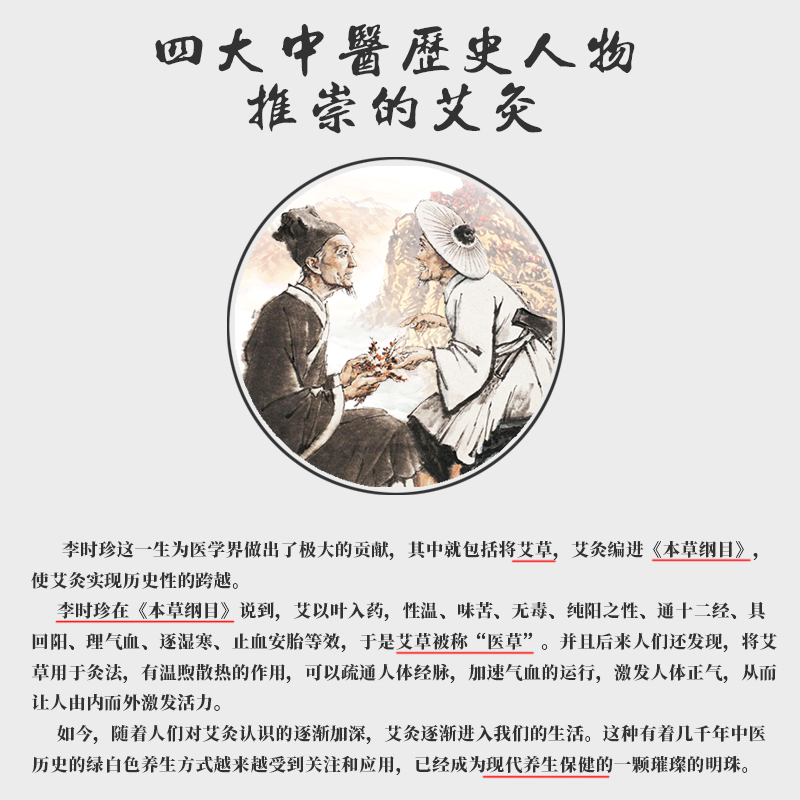 四大中醫歷史人物
推崇的艾灸

李时珍这一生为医学界做出了极大的贡献，其中就包括将艾草，艾灸编进《本草纲目》，使艾灸实现历史性的跨越。

李时珍在《本草纲目》说到，艾以叶入药，性温、味苦、无毒、纯阳之性、通十二经、具回阳、理气血、逐湿寒、止血安胎等效，于是艾草被称“医草”。并且后来人们还发现，将艾草用于灸法，有温煦散热的作用，可以疏通人体经脉，加速气血的运行，激发人体正气，从而让人由内而外激发活力。

如今，随着人们对艾灸认识的逐渐加深，艾灸逐渐进入我们的生活。这种有着几千年中医历史的绿白色养生方式越来越受到关注和应用，已经成为现代养生保健的一颗璀璨的明珠。